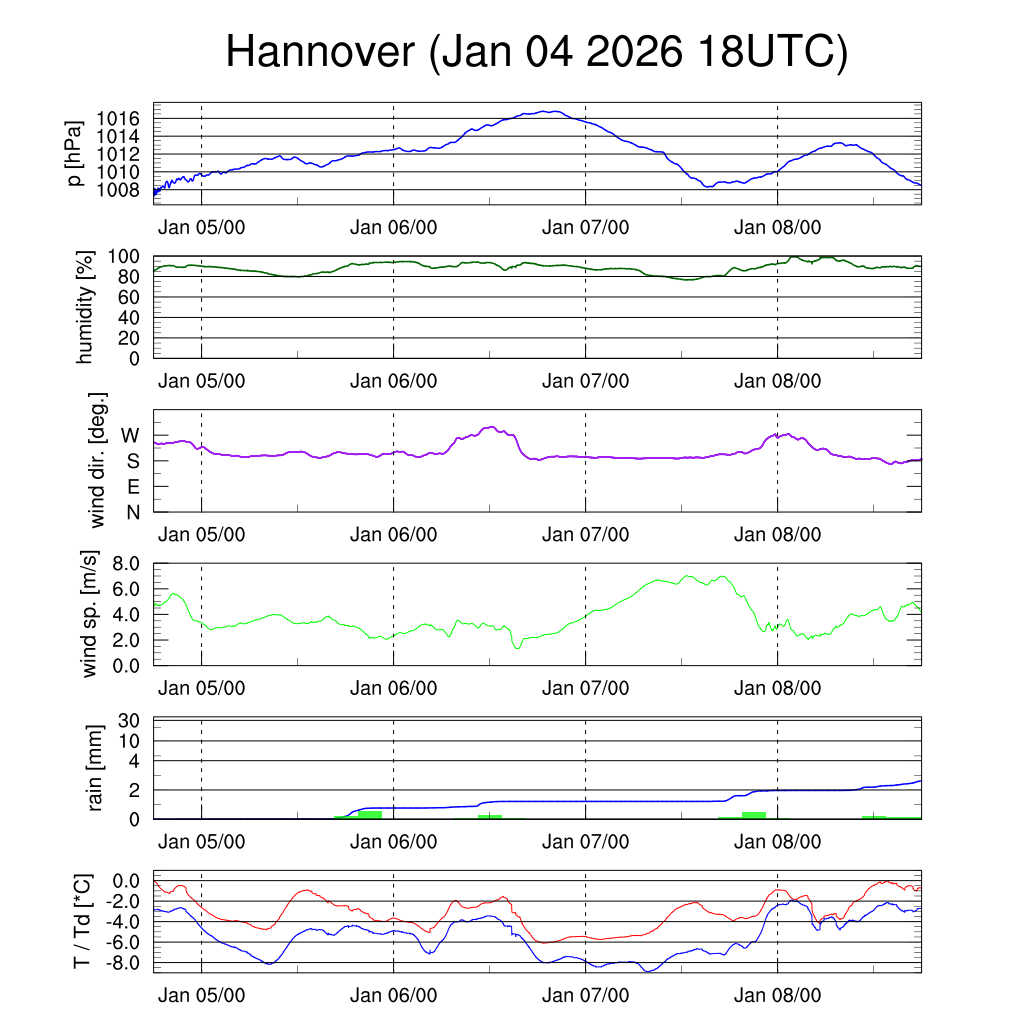 Hannover (Jan 04 2026 18UTC)

p [hPa]
1016
1014
1012
1010
1008
Jan 05/00 Jan 06/00 Jan 07/00 Jan 08/00

humidity [%]
100
80
60
40
20
0
Jan 05/00 Jan 06/00 Jan 07/00 Jan 08/00

wind dir. [deg.]
W
S
E
N
Jan 05/00 Jan 06/00 Jan 07/00 Jan 08/00

wind sp. [m/s]
8.0
6.0
4.0
2.0
0.0
Jan 05/00 Jan 06/00 Jan 07/00 Jan 08/00

rain [mm]
30
10
4
2
0
Jan 05/00 Jan 06/00 Jan 07/00 Jan 08/00

T / Td [*C]
0.0
-2.0
-4.0
-6.0
-8.0
Jan 05/00 Jan 06/00 Jan 07/00 Jan 08/00